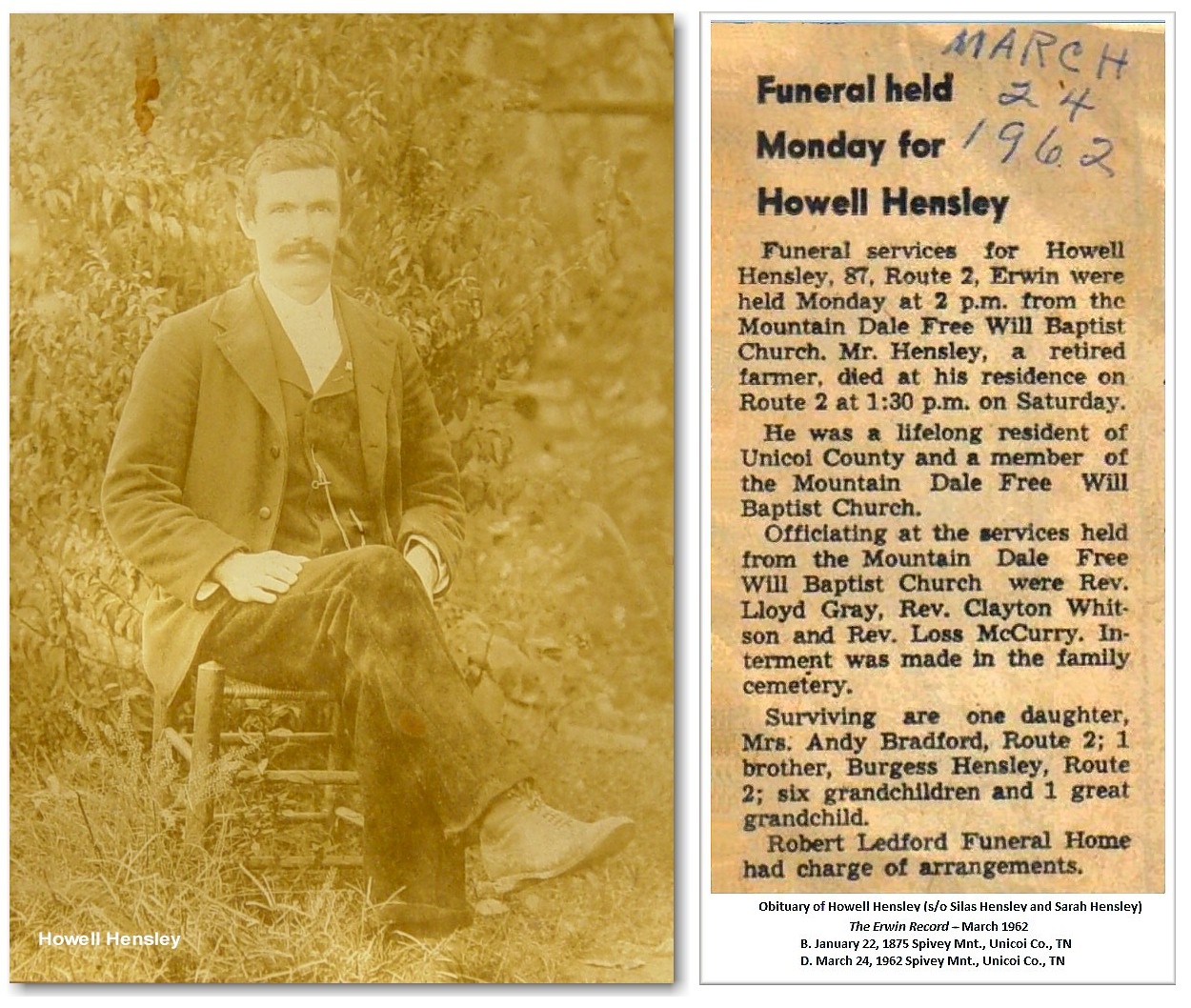 Howell Hensley

MARCH 24 1962

Funeral held Monday for Howell Hensley

Funeral services for Howell Hensley, 87, Route 2, Erwin were held Monday at 2 p.m. from the Mountain Dale Free Will Baptist Church. Mr. Hensley, a retired farmer, died at his residence on Route 2 at 1:30 p.m. on Saturday.

He was a lifelong resident of Unicoi County and a member of the Mountain Dale Free Will Baptist Church.

Officiating at the services held from the Mountain Dale Free Will Baptist Church were Rev. Lloyd Gray, Rev. Clayton Whitson and Rev. Loss McCurry. Interment was made in the family cemetery.

Surviving are one daughter, Mrs. Andy Bradford, Route 2; 1 brother, Burgess Hensley, Route 2; six grandchildren and 1 great grandchild.

Robert Ledford Funeral Home had charge of arrangements.

Obituary of Howell Hensley (s/o Silas Hensley and Sarah Hensley)
The Erwin Record – March 1962
B. January 22, 1875 Spivey Mnt., Unicoi Co., TN
D. March 24, 1962 Spivey Mnt., Unicoi Co., TN